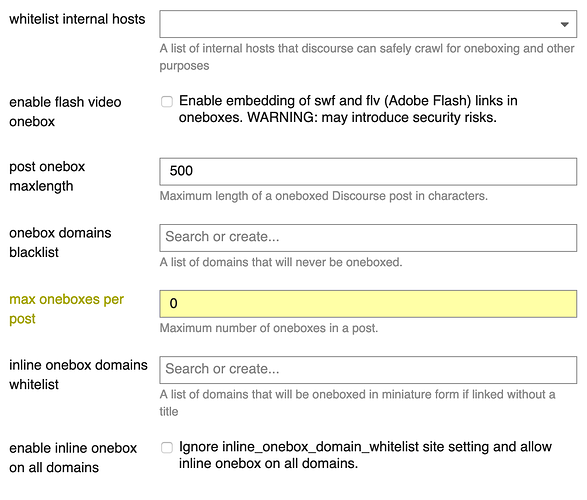 whitelist internal hosts

A list of internal hosts that discourse can safely crawl for oneboxing and other purposes

enable flash video onebox

Enable embedding of swf and flv (Adobe Flash) links in oneboxes. WARNING: may introduce security risks.

post onebox maxlength

500

Maximum length of a oneboxed Discourse post in characters.

onebox domains blacklist

Search or create...

A list of domains that will never be oneboxed.

max oneboxes per post

0

Maximum number of oneboxes in a post.

inline onebox domains whitelist

Search or create...

A list of domains that will be oneboxed in miniature form if linked without a title

enable inline onebox on all domains

Ignore inline_onebox_domain_whitelist site setting and allow inline onebox on all domains.